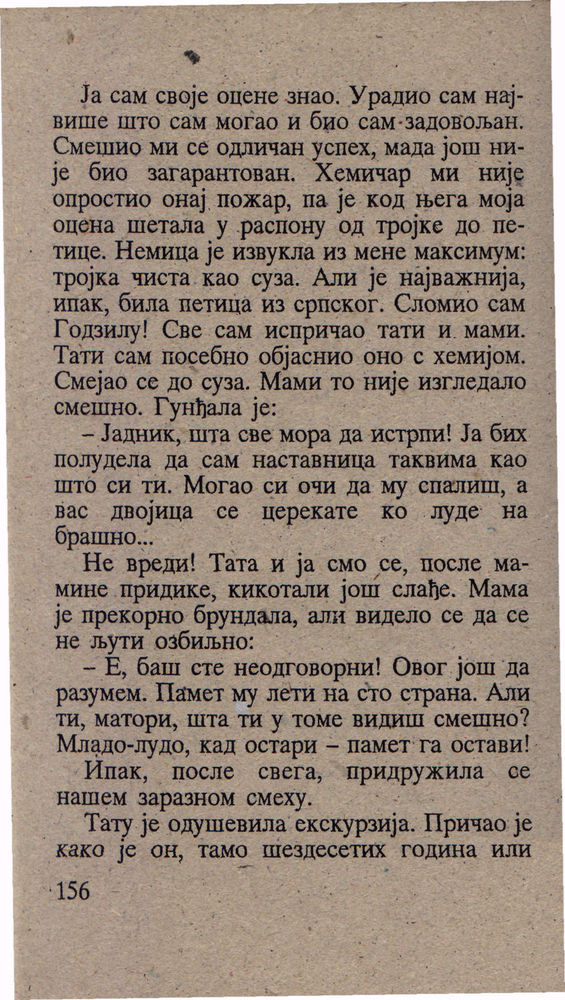 Ја сам своје оцене знао. Урадио сам највише што сам могао и био сам задовољан. Смешио ми се одличан успех, мада још није био загарантован. Хемичар ми није опростио онај пожар, па је код њега моја оцена шетала у распону од тројке до петице. Немица је извукла из мене максимум: тројка чиста као суза. Али је најважнија, ипак, била петица из српског. Сломио сам Годзилу! Све сам испричао тати и мами. Тати сам посебно објаснио оно с хемијом. Смејао се до суза. Мами то није изгледало смешно. Гунђала је:

– Јадник, шта све мора да истрпи! Ја бих полудела да сам наставница таквима као што си ти. Могао си очи да му спалиш, а вас двојица се церекате ко луде на брашно...

Не вреди! Тата и ја смо се, после мамине придике, кикотали још слађе. Мама је прекорно брундала, али видело се да се не љути озбиљно:

– Е, баш сте неодговорни! Овог још да разумем. Памет му лети на сто страна. Али ти, матори, шта ти у томе видиш смешно? Младо-лудо, кад остари – памет га остави!

Ипак, после свега, придружила се нашем заразном смеху.

Тату је одушевила екскурзија. Причао је како је он, тамо шездесетих година или

156